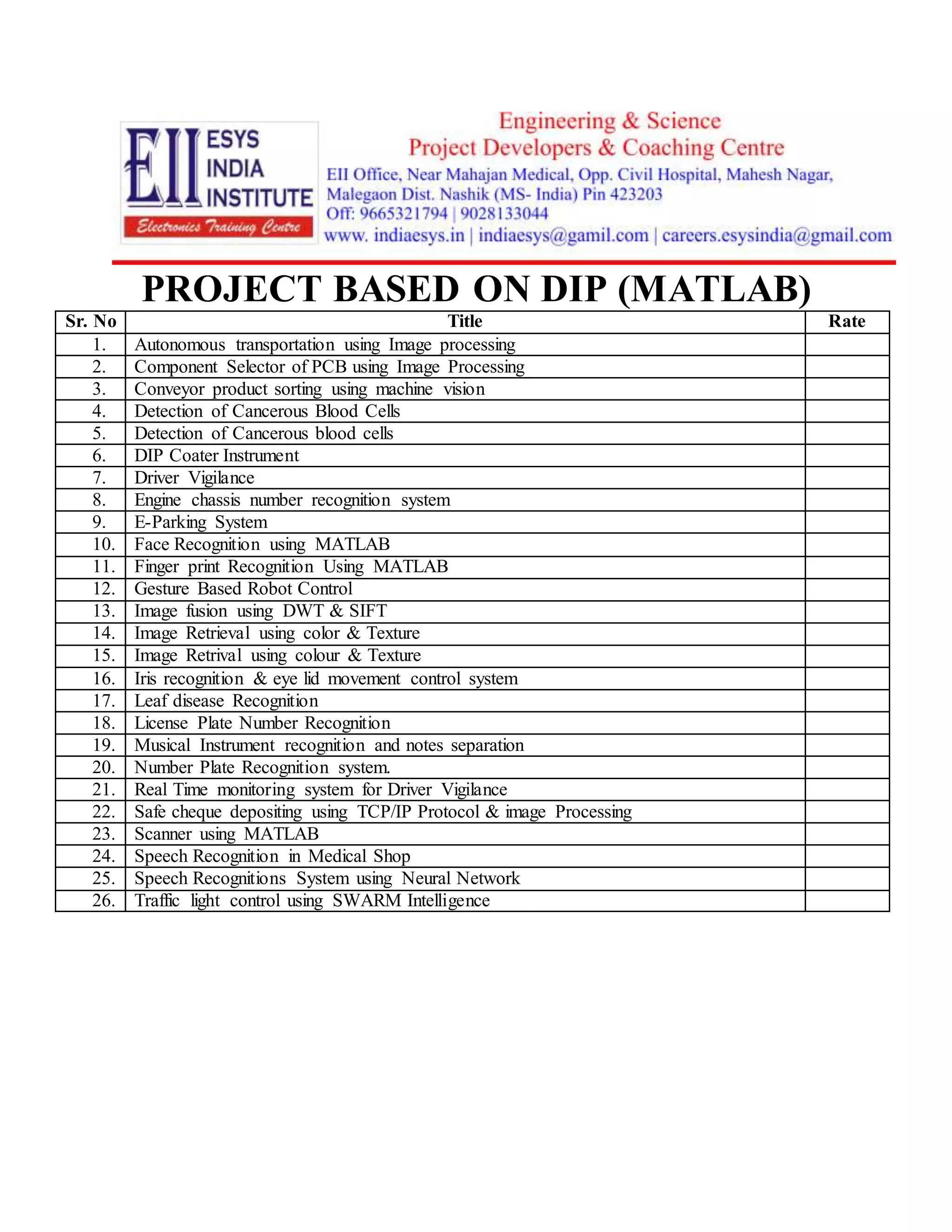 EII ESYS INDIA INSTITUTE
Electronics Training Centre

Engineering & Science
Project Developers & Coaching Centre
EII Office, Near Mahajan Medical, Opp. Civil Hospital, Mahesh Nagar, Malegaon Dist. Nashik (MS- India) Pin 423203
Off: 9665321794 | 9028133044
www. indiaesys.in | indiaesys@gamil.com | careers.esysindia@gmail.com

PROJECT BASED ON DIP (MATLAB)

| Sr. No | Title | Rate |
|---|---|---|
| 1. | Autonomous transportation using Image processing | |
| 2. | Component Selector of PCB using Image Processing | |
| 3. | Conveyor product sorting using machine vision | |
| 4. | Detection of Cancerous Blood Cells | |
| 5. | Detection of Cancerous blood cells | |
| 6. | DIP Coater Instrument | |
| 7. | Driver Vigilance | |
| 8. | Engine chassis number recognition system | |
| 9. | E-Parking System | |
| 10. | Face Recognition using MATLAB | |
| 11. | Finger print Recognition Using MATLAB | |
| 12. | Gesture Based Robot Control | |
| 13. | Image fusion using DWT & SIFT | |
| 14. | Image Retrieval using color & Texture | |
| 15. | Image Retrival using colour & Texture | |
| 16. | Iris recognition & eye lid movement control system | |
| 17. | Leaf disease Recognition | |
| 18. | License Plate Number Recognition | |
| 19. | Musical Instrument recognition and notes separation | |
| 20. | Number Plate Recognition system. | |
| 21. | Real Time monitoring system for Driver Vigilance | |
| 22. | Safe cheque depositing using TCP/IP Protocol & image Processing | |
| 23. | Scanner using MATLAB | |
| 24. | Speech Recognition in Medical Shop | |
| 25. | Speech Recognitions System using Neural Network | |
| 26. | Traffic light control using SWARM Intelligence | |